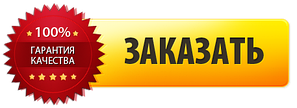 100%
ГАРАНТИЯ
КАЧЕСТВА

ЗАКАЗАТЬ